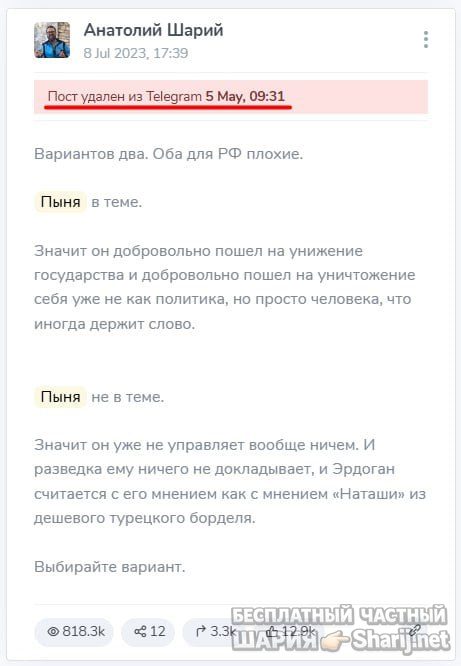 Анатолий Шарий
8 Jul 2023, 17:39

Пост удален из Telegram 5 May, 09:31

Вариантов два. Оба для РФ плохие.

Пыня в теме.

Значит он добровольно пошел на унижение государства и добровольно пошел на уничтожение себя уже не как политика, но просто человека, что иногда держит слово.

Пыня не в теме.

Значит он уже не управляет вообще ничем. И разведка ему ничего не докладывает, и Эрдоган считается с его мнением как с мнением «Наташи» из дешевого турецкого борделя.

Выбирайте вариант.

818.3k 12 3.3k 12.9k

БЕСПЛАТНЫЙ ЧАСТНЫЙ ШАРИЯ Sharij.net